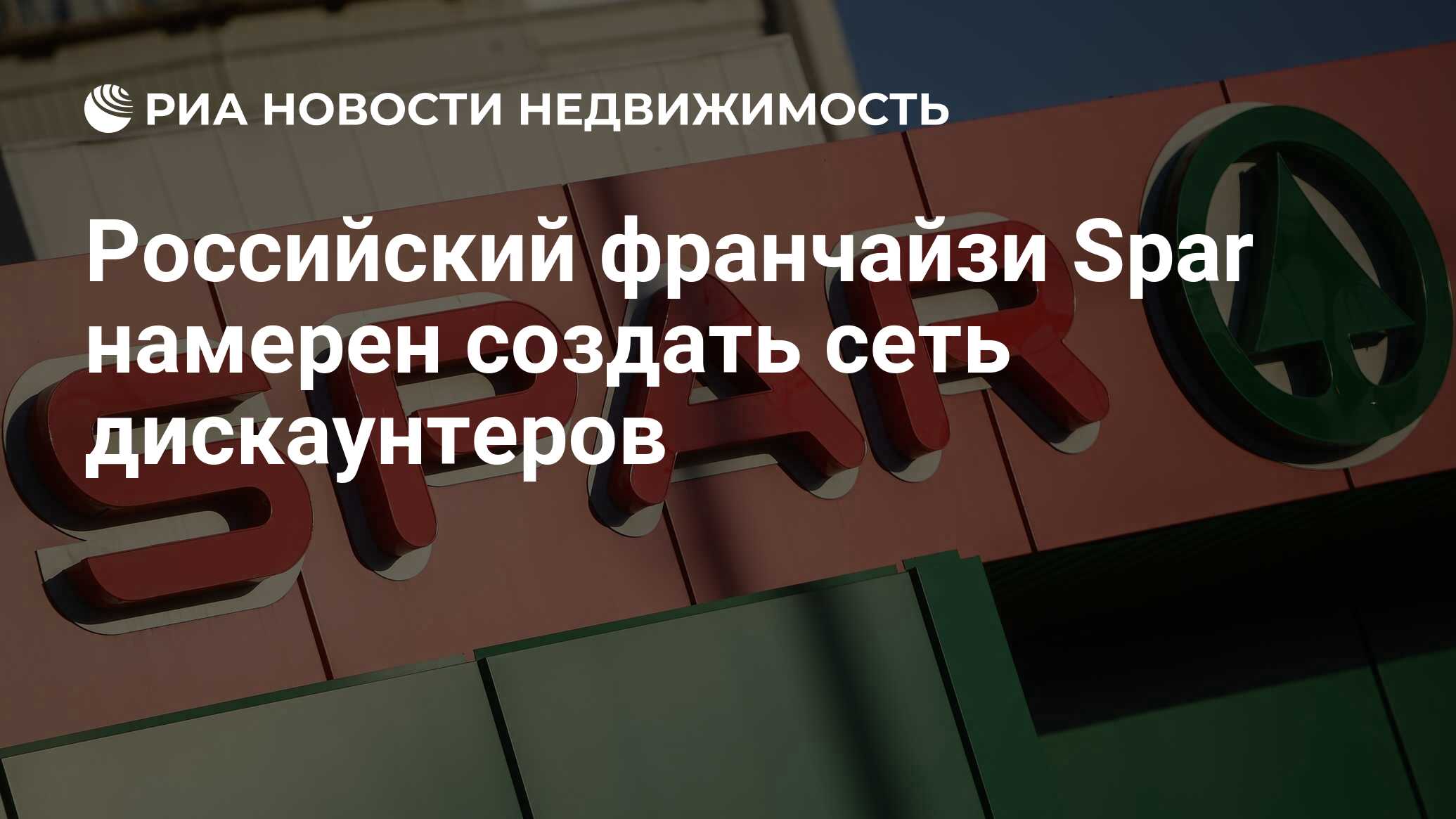 РИА НОВОСТИ НЕДВИЖИМОСТЬ

Российский франчайзи Spar намерен создать сеть дискаунтеров

SPAR